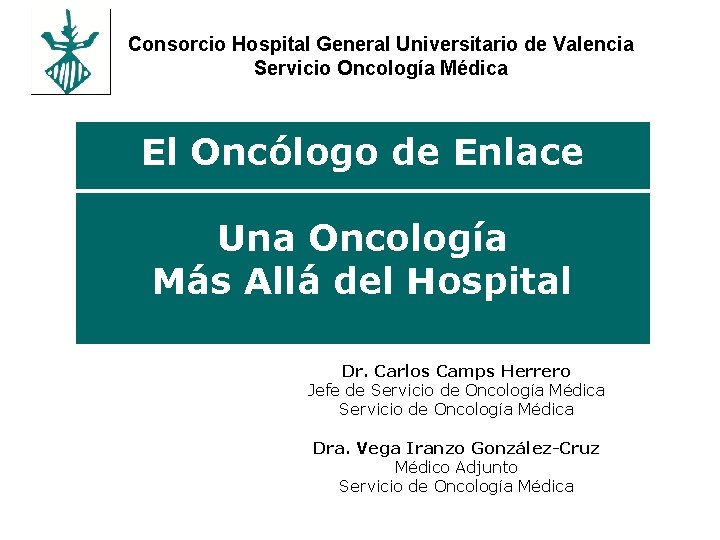 Consorcio Hospital General Universitario de Valencia
Servicio Oncología Médica

El Oncólogo de Enlace

Una Oncología
Más Allá del Hospital

Dr. Carlos Camps Herrero
Jefe de Servicio de Oncología Médica
Servicio de Oncología Médica

Dra. Vega Iranzo González-Cruz
Médico Adjunto
Servicio de Oncología Médica